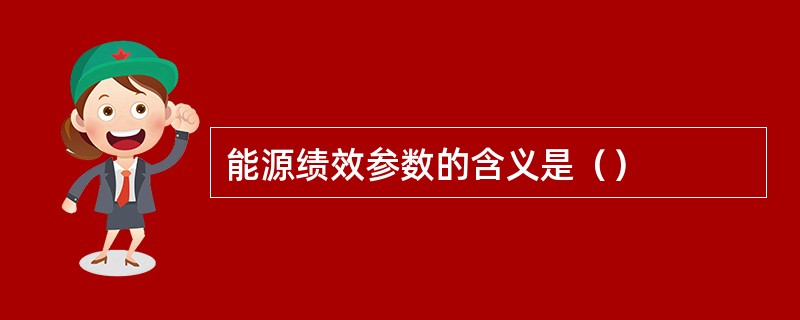 能源绩效参数的含义是（）